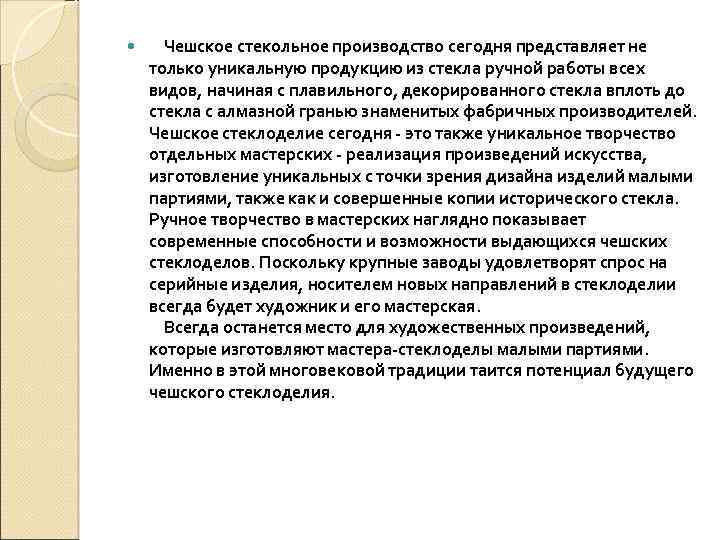 Чешское стекольное производство сегодня представляет не только уникальную продукцию из стекла ручной работы всех видов, начиная с плавильного, декорированного стекла вплоть до стекла с алмазной гранью знаменитых фабричных производителей. Чешское стеклоделие сегодня - это также уникальное творчество отдельных мастерских - реализация произведений искусства, изготовление уникальных с точки зрения дизайна изделий малыми партиями, также как и совершенные копии исторического стекла. Ручное творчество в мастерских наглядно показывает современные способности и возможности выдающихся чешских стеклоделов. Поскольку крупные заводы удовлетворят спрос на серийные изделия, носителем новых направлений в стеклоделии всегда будет художник и его мастерская.

Всегда останется место для художественных произведений, которые изготовляют мастера-стеклоделы малыми партиями. Именно в этой многовековой традиции таится потенциал будущего чешского стеклоделия.